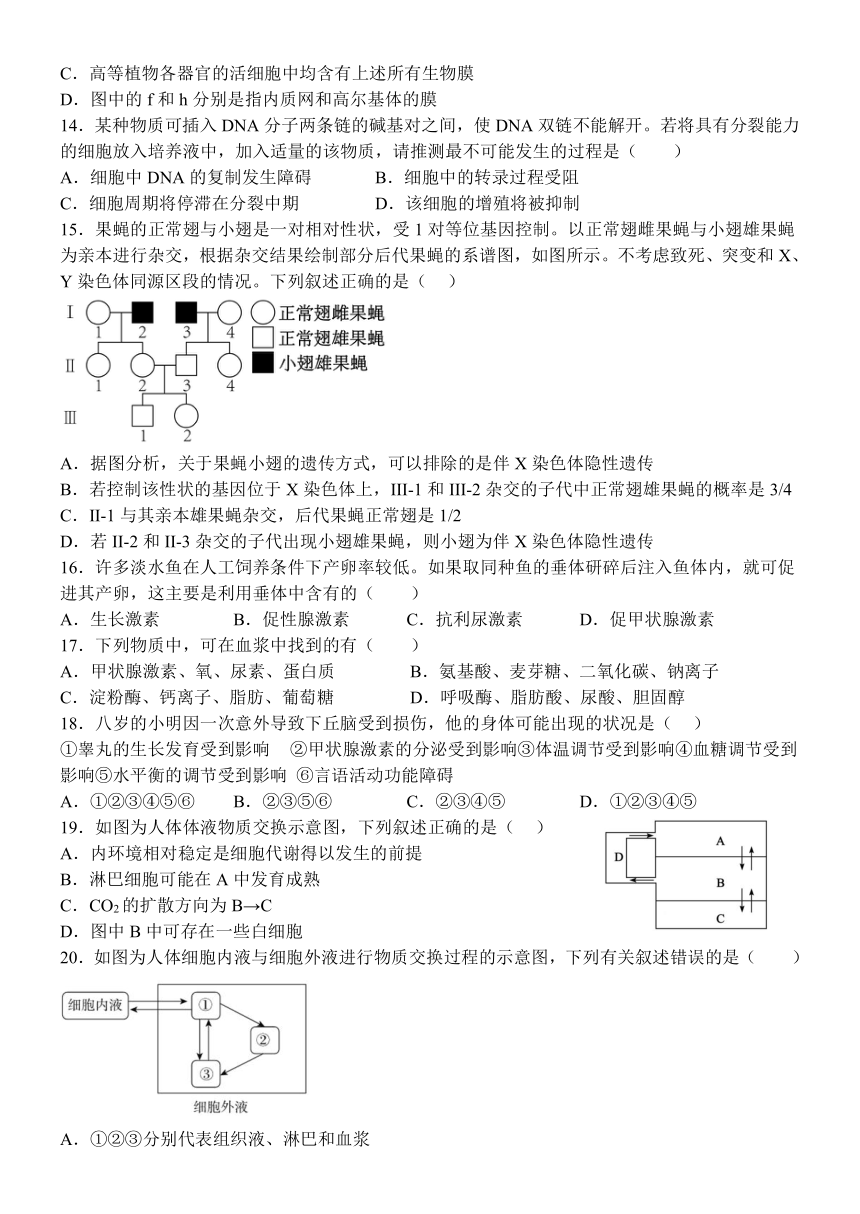 C．高等植物各器官的活细胞中均含有上述所有生物膜
D．图中的 f 和 h 分别是指内质网和高尔基体的膜
14．某种物质可插入 DNA 分子两条链的碱基对之间，使 DNA 双链不能解开。若将具有分裂能力的细胞放入培养液中，加入适量的该物质，请推测最不可能发生的过程是（　　）
A．细胞中 DNA 的复制发生障碍　　B．细胞中的转录过程受阻
C．细胞周期将停滞在分裂中期　　D．该细胞的增殖将被抑制
15．果蝇的正常翅与小翅是一对相对性状，受 1 对等位基因控制。以正常翅雌果蝇与小翅雄果蝇为亲本进行杂交，根据杂交结果绘制部分后代果蝇的系谱图，如图所示。不考虑致死、突变和 X、Y 染色体同源区段的情况。下列叙述正确的是（　）
Ⅰ 1 2 3 4
Ⅱ 1 2 3 4
Ⅲ 1 2
正常翅雌果蝇
正常翅雄果蝇
小翅雄果蝇
A．据图分析，关于果蝇小翅的遗传方式，可以排除的是伴 X 染色体隐性遗传
B．若控制该性状的基因位于 X 染色体上，III-1 和 III-2 杂交的子代中正常翅雄果蝇的概率是 3/4
C．II-1 与其亲本雄果蝇杂交，后代果蝇正常翅是 1/2
D．若 II-2 和 II-3 杂交的子代出现小翅雄果蝇，则小翅为伴 X 染色体隐性遗传
16．许多淡水鱼在人工饲养条件下产卵率较低。如果取同种鱼的垂体研碎后注入鱼体内，就可促进其产卵，这主要是利用垂体中含有的（　　）
A．生长激素　　B．促性腺激素　　C．抗利尿激素　　D．促甲状腺激素
17．下列物质中，可在血浆中找到的有（　　）
A．甲状腺激素、氧、尿素、蛋白质　　B．氨基酸、麦芽糖、二氧化碳、钠离子
C．淀粉酶、钙离子、脂肪、葡萄糖　　D．呼吸酶、脂肪酸、尿酸、胆固醇
18．八岁的小明因一次意外导致下丘脑受到损伤，他的身体可能出现的状况是（　）
①睾丸的生长发育受到影响　②甲状腺激素的分泌受到影响③体温调节受到影响④血糖调节受到影响⑤水平衡的调节受到影响 ⑥言语活动功能障碍
A．①②③④⑤⑥　　B．②③⑤⑥　　C．②③④⑤　　D．①②③④⑤
19．如图为人体体液物质交换示意图，下列叙述正确的是（　）
A．内环境相对稳定是细胞代谢得以发生的前提
B．淋巴细胞可能在 A 中发育成熟
C．$CO_2$ 的扩散方向为 B→C
D．图中 B 中可存在一些白细胞
D A B C
20．如图为人体细胞内液与细胞外液进行物质交换过程的示意图，下列有关叙述错误的是（　　）
细胞内液 ① ② ③
细胞外液
A．①②③分别代表组织液、淋巴和血浆